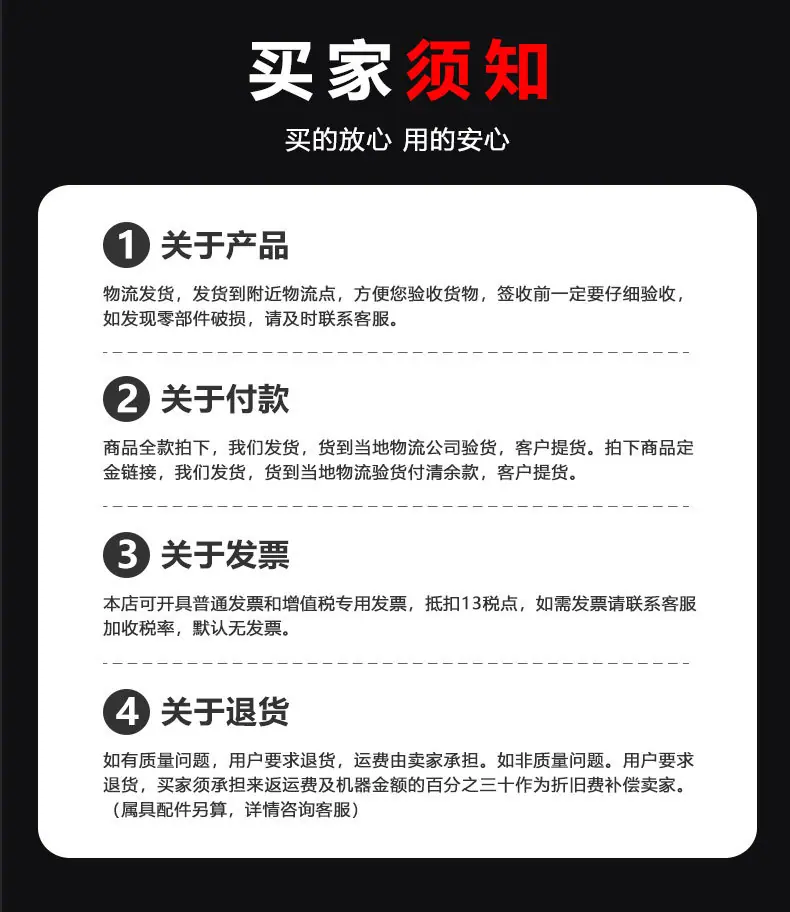 买家须知

买的放心 用的安心

1 关于产品

物流发货，发货到附近物流点，方便您验收货物，签收前一定要仔细验收，如发现零部件破损，请及时联系客服。

2 关于付款

商品全款拍下，我们发货，货到当地物流公司验货，客户提货。拍下商品定金链接，我们发货，货到当地物流验货付清余款，客户提货。

3 关于发票

本店可开具普通发票和增值税专用发票，抵扣13税点，如需发票请联系客服加收税率，默认无发票。

4 关于退货

如有质量问题，用户要求退货，运费由卖家承担。如非质量问题。用户要求退货，买家须承担来返运费及机器金额的百分之三十作为折旧费补偿卖家。（属具配件另算，详情咨询客服）